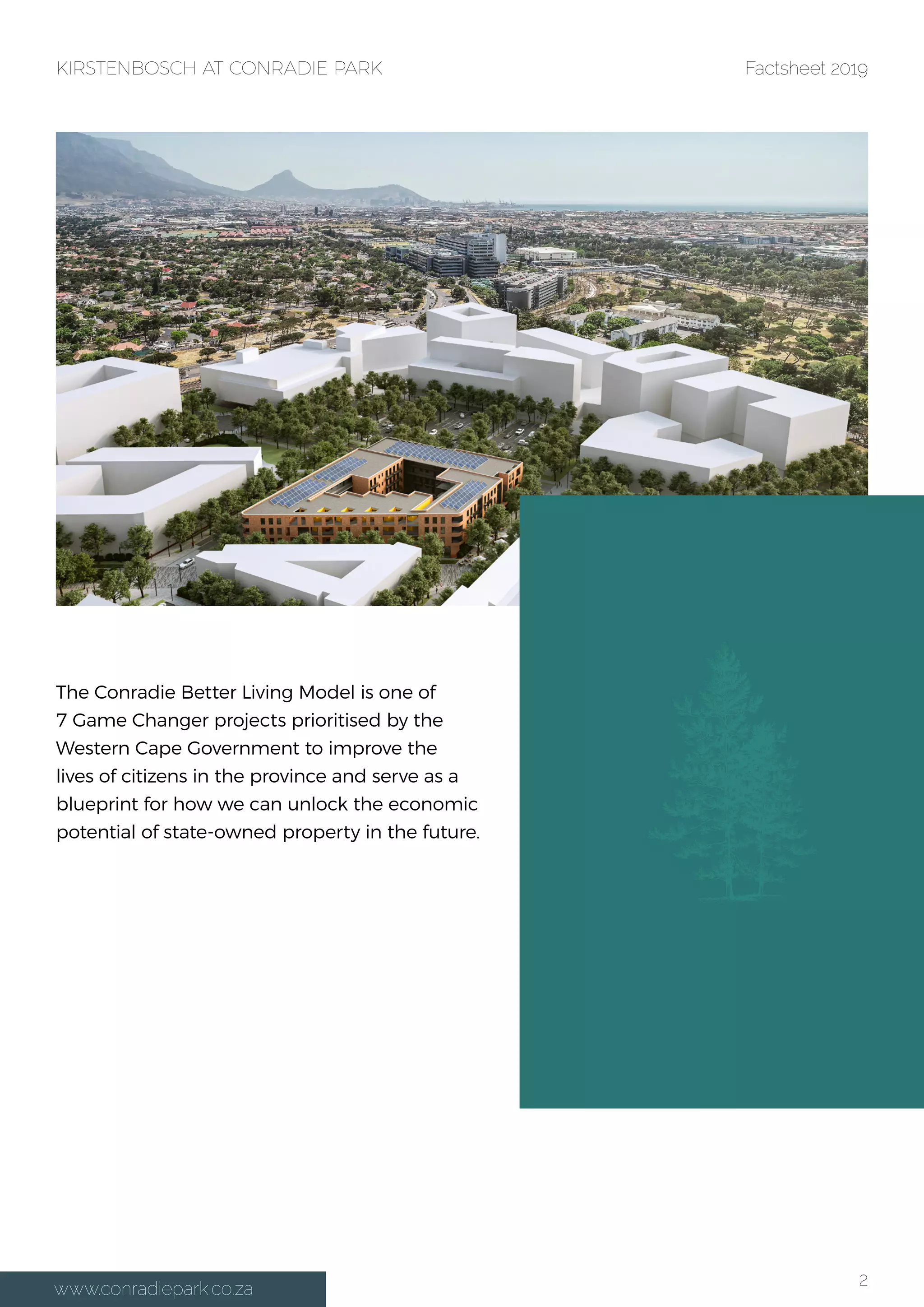 KIRSTENBOSCH AT CONRADIE PARK

Factsheet 2019

The Conradie Better Living Model is one of 7 Game Changer projects prioritised by the Western Cape Government to improve the lives of citizens in the province and serve as a blueprint for how we can unlock the economic potential of state-owned property in the future.

www.conradiepark.co.za

2